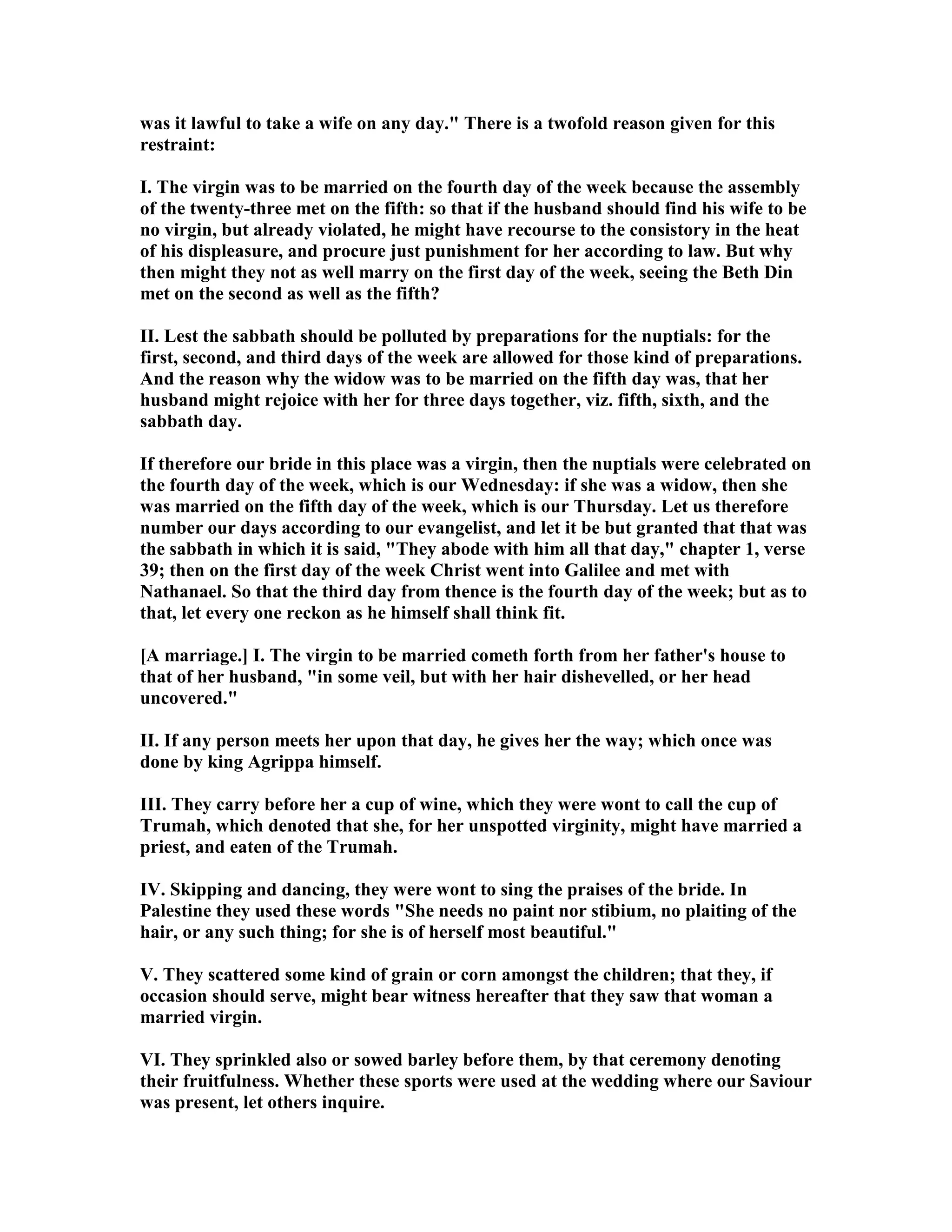 was it lawful to take a wife on any day." There is a twofold reason given for this restraint:

I. The virgin was to be married on the fourth day of the week because the assembly of the twenty-three met on the fifth: so that if the husband should find his wife to be no virgin, but already violated, he might have recourse to the consistory in the heat of his displeasure, and procure just punishment for her according to law. But why then might they not as well marry on the first day of the week, seeing the Beth Din met on the second as well as the fifth?

II. Lest the sabbath should be polluted by preparations for the nuptials: for the first, second, and third days of the week are allowed for those kind of preparations. And the reason why the widow was to be married on the fifth day was, that her husband might rejoice with her for three days together, viz. fifth, sixth, and the sabbath day.

If therefore our bride in this place was a virgin, then the nuptials were celebrated on the fourth day of the week, which is our Wednesday: if she was a widow, then she was married on the fifth day of the week, which is our Thursday. Let us therefore number our days according to our evangelist, and let it be but granted that that was the sabbath in which it is said, "They abode with him all that day," chapter 1, verse 39; then on the first day of the week Christ went into Galilee and met with Nathanael. So that the third day from thence is the fourth day of the week; but as to that, let every one reckon as he himself shall think fit.

[A marriage.] I. The virgin to be married cometh forth from her father's house to that of her husband, "in some veil, but with her hair dishevelled, or her head uncovered."

II. If any person meets her upon that day, he gives her the way; which once was done by king Agrippa himself.

III. They carry before her a cup of wine, which they were wont to call the cup of Trumah, which denoted that she, for her unspotted virginity, might have married a priest, and eaten of the Trumah.

IV. Skipping and dancing, they were wont to sing the praises of the bride. In Palestine they used these words "She needs no paint nor stibium, no plaiting of the hair, or any such thing; for she is of herself most beautiful."

V. They scattered some kind of grain or corn amongst the children; that they, if occasion should serve, might bear witness hereafter that they saw that woman a married virgin.

VI. They sprinkled also or sowed barley before them, by that ceremony denoting their fruitfulness. Whether these sports were used at the wedding where our Saviour was present, let others inquire.